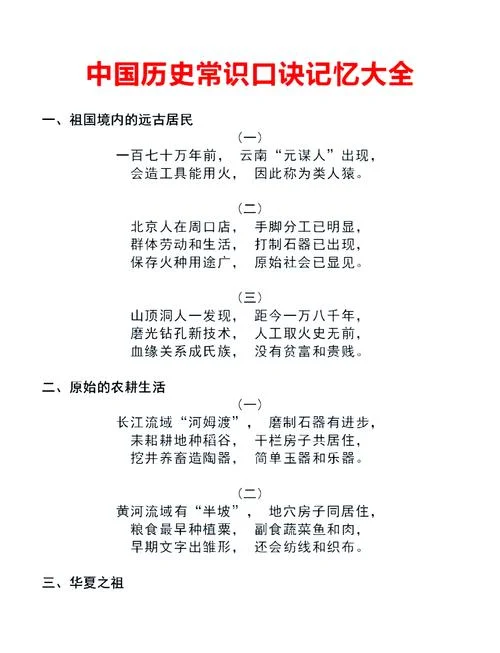 中国历史常识口诀记忆大全

一、祖国境内的远古居民

（一）

一百七十万年前，　云南“元谋人”出现，
会造工具能用火，　因此称为类人猿。

（二）

北京人在周口店，　手脚分工已明显，
群体劳动和生活，　打制石器已出现，
保存火种用途广，　原始社会已显见。

（三）

山顶洞人一发现，　距今一万八千年，
磨光钻孔新技术，　人工取火史无前，
血缘关系成氏族，　没有贫富和贵贱。

二、原始的农耕生活

（一）

长江流域“河姆渡”，　磨制石器有进步，
耒耜耕地种稻谷，　干栏房子共居住，
挖井养畜造陶器，　简单玉器和乐器。

（二）

黄河流域有“半坡”，　地穴房子同居住，
粮食最早种植粟，　副食蔬菜鱼和肉，
早期文字出雏形，　还会纺线和织布。

三、华夏之祖